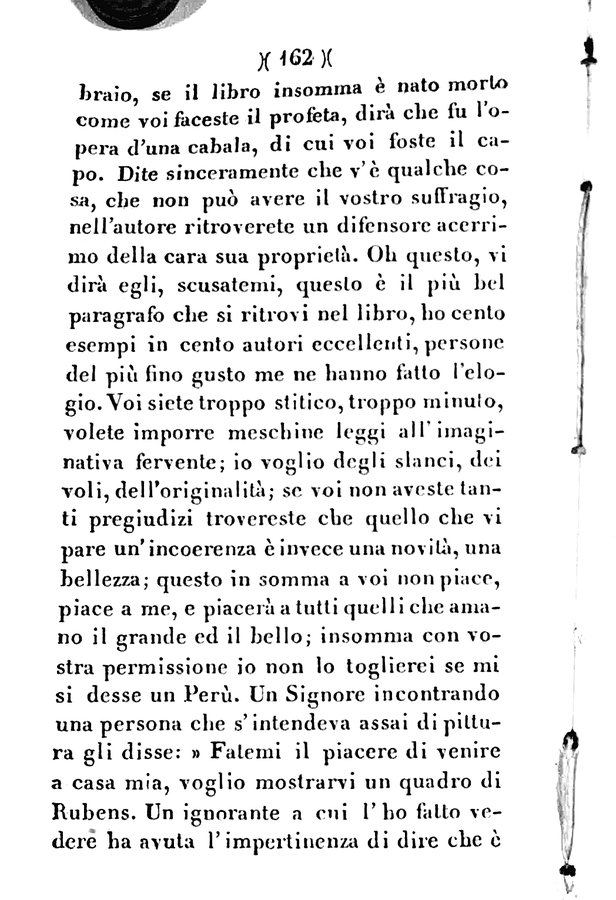 )( 162 )(

braio, se il libro insomma è nato morto come voi faceste il profeta, dirà che fu l'opera d'una cabala, di cui voi foste il capo. Dite sinceramente che v'è qualche cosa, che non può avere il vostro suffragio, nell'autore ritroverete un difensore acerrimo della cara sua proprietà. Oh questo, vi dirà egli, scusatemi, questo è il più bel paragrafo che si ritrovi nel libro, ho cento esempi in cento autori eccellenti, persone del più fino gusto me ne hanno fatto l'elogio. Voi siete troppo stitico, troppo minuto, volete imporre meschine leggi all'imaginativa fervente; io voglio degli slanci, dei voli, dell'originalità; se voi non aveste tanti pregiudizi trovereste che quello che vi pare un'incoerenza è invece una novità, una bellezza; questo in somma a voi non piace, piace a me, e piacerà a tutti quelli che amano il grande ed il bello; insomma con vostra permissione io non lo toglierei se mi si desse un Perù. Un Signore incontrando una persona che s'intendeva assai di pittura gli disse: » Fatemi il piacere di venire a casa mia, voglio mostrarvi un quadro di Rubens. Un ignorante a cui l'ho fatto vedere ha avuta l'impertinenza di dire che è